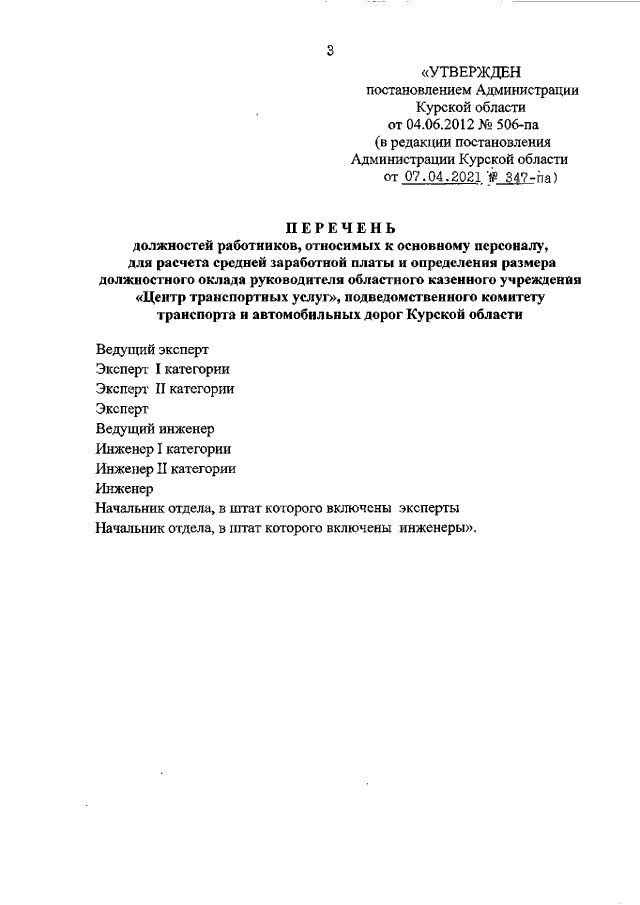 3

«УТВЕРЖДЕН
постановлением Администрации
Курской области
от 04.06.2012 № 506-па
(в редакции постановления
Администрации Курской области
от 07.04.2021 № 347-па)

ПЕРЕЧЕНЬ
должностей работников, относимых к основному персоналу, для расчета средней заработной платы и определения размера должностного оклада руководителя областного казенного учреждения «Центр транспортных услуг», подведомственного комитету транспорта и автомобильных дорог Курской области

Ведущий эксперт
Эксперт I категории
Эксперт II категории
Эксперт
Ведущий инженер
Инженер I категории
Инженер II категории
Инженер
Начальник отдела, в штат которого включены эксперты
Начальник отдела, в штат которого включены инженеры».